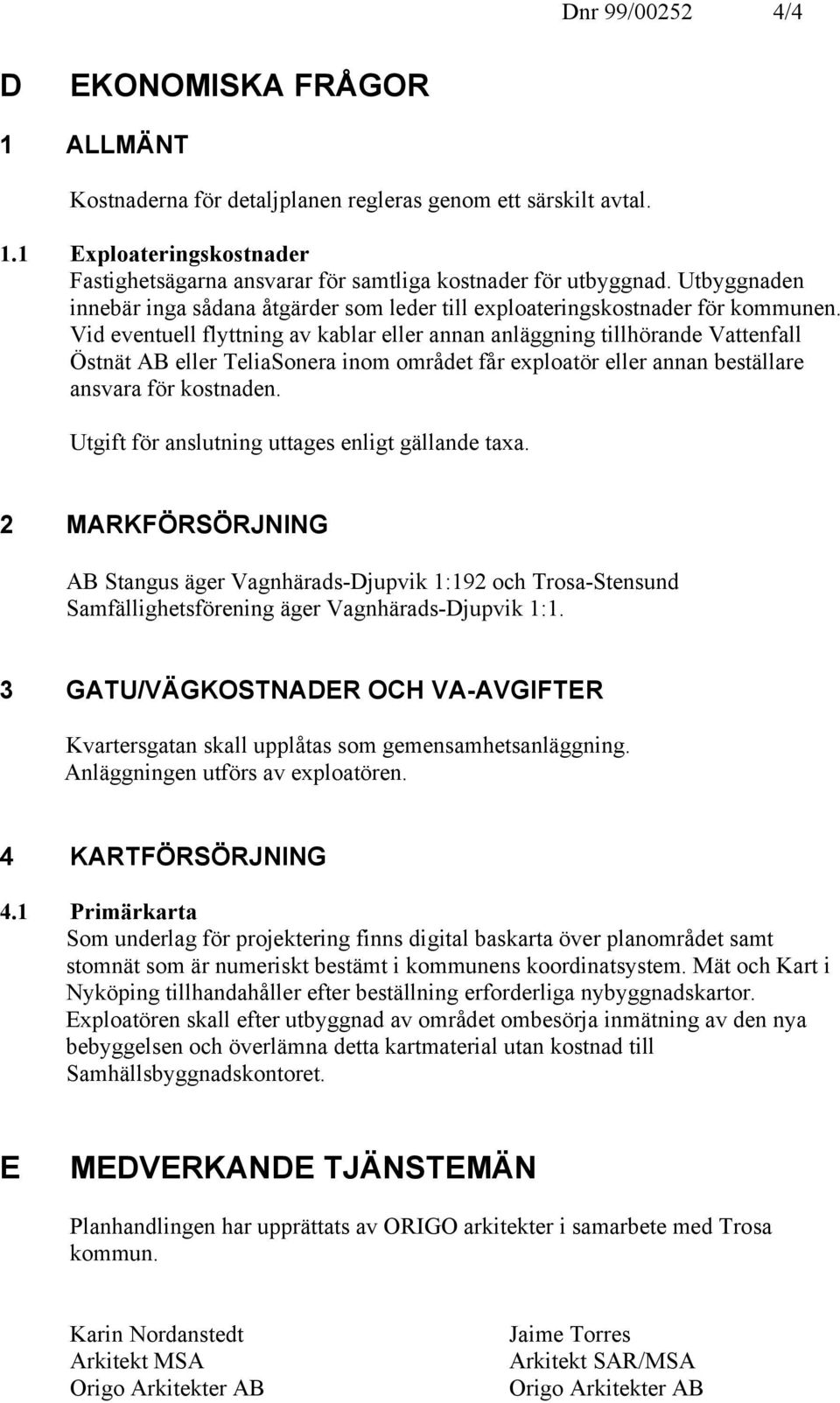 Dnr 99/00252 4/4

D EKONOMISKA FRÅGOR

1 ALLMÄNT

Kostnaderna för detaljplanen regleras genom ett särskilt avtal.

1.1 Exploateringskostnader
Fastighetsägarna ansvarar för samtliga kostnader för utbyggnad. Utbyggnaden innebär inga sådana åtgärder som leder till exploateringskostnader för kommunen. Vid eventuell flyttning av kablar eller annan anläggning tillhörande Vattenfall Östnät AB eller TeliaSonera inom området får exploatör eller annan beställare ansvara för kostnaden.

Utgift för anslutning uttages enligt gällande taxa.

2 MARKFÖRSÖRJNING

AB Stangus äger Vagnhärads-Djupvik 1:192 och Trosa-Stensund Samfällighetsförening äger Vagnhärads-Djupvik 1:1.

3 GATU/VÄGKOSTNADER OCH VA-AVGIFTER

Kvartersgatan skall upplåtas som gemensamhetsanläggning. Anläggningen utförs av exploatören.

4 KARTFÖRSÖRJNING

4.1 Primärkarta
Som underlag för projektering finns digital baskarta över planområdet samt stomnät som är numeriskt bestämt i kommunens koordinatsystem. Mät och Kart i Nyköping tillhandahåller efter beställning erforderliga nybyggnadskartor. Exploatören skall efter utbyggnad av området ombesörja inmätning av den nya bebyggelsen och överlämna detta kartmaterial utan kostnad till Samhällsbyggnadskontoret.

E MEDVERKANDE TJÄNSTEMÄN

Planhandlingen har upprättats av ORIGO arkitekter i samarbete med Trosa kommun.

Karin Nordanstedt
Arkitekt MSA
Origo Arkitekter AB

Jaime Torres
Arkitekt SAR/MSA
Origo Arkitekter AB